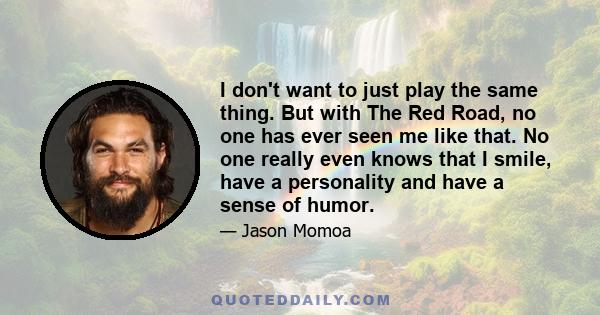 I don't want to just play the same thing. But with The Red Road, no one has ever seen me like that. No one really even knows that I smile, have a personality and have a sense of humor.

— Jason Momoa

QUOTEDDAILY.COM